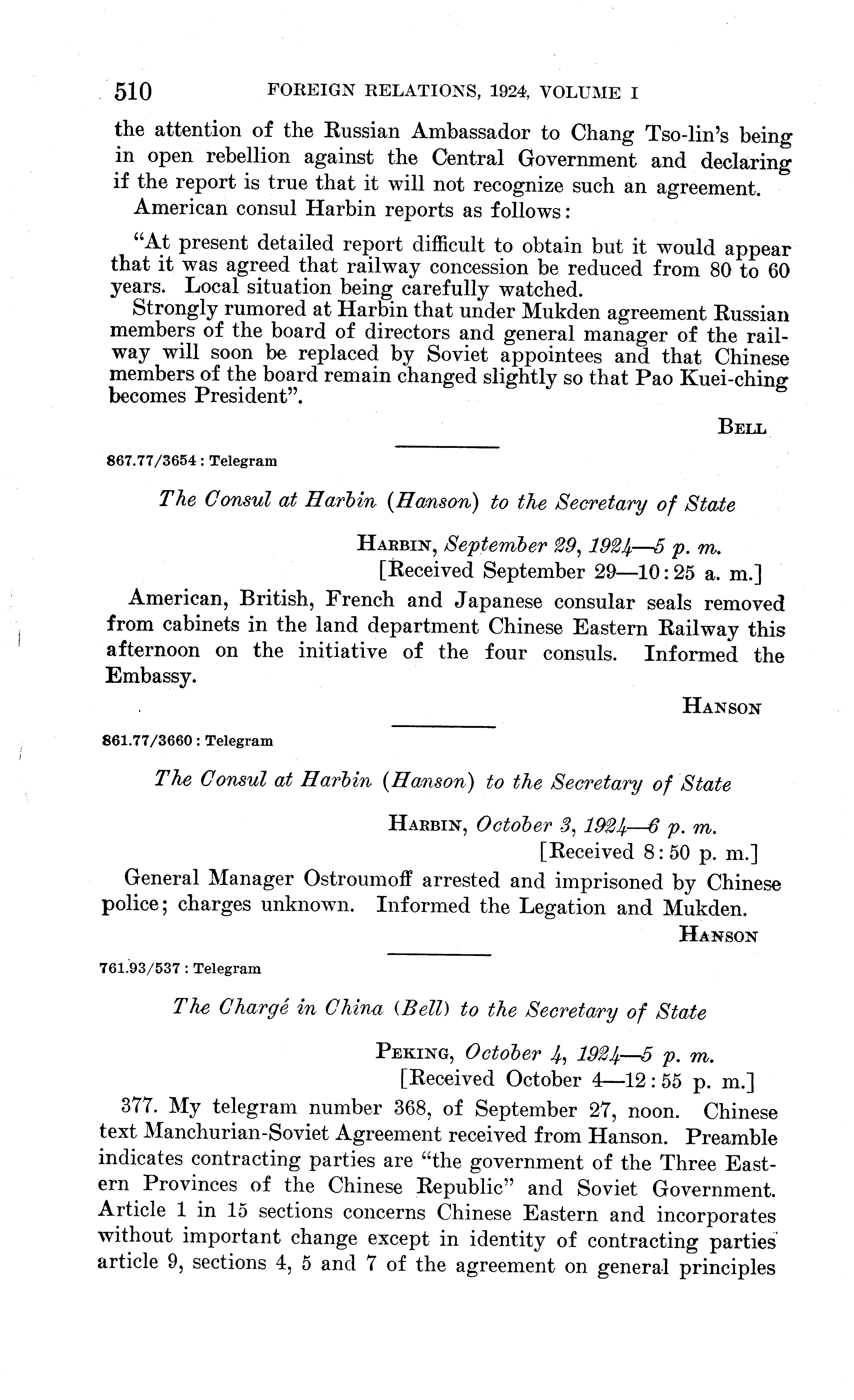 510 FOREIGN RELATIONS, 1924, VOLUME I

the attention of the Russian Ambassador to Chang Tso-lin's being in open rebellion against the Central Government and declaring if the report is true that it will not recognize such an agreement.

American consul Harbin reports as follows:

"At present detailed report difficult to obtain but it would appear that it was agreed that railway concession be reduced from 80 to 60 years. Local situation being carefully watched.

Strongly rumored at Harbin that under Mukden agreement Russian members of the board of directors and general manager of the railway will soon be replaced by Soviet appointees and that Chinese members of the board remain changed slightly so that Pao Kuei-ching becomes President".

BELL

867.77/3654 : Telegram

The Consul at Harbin (Hanson) to the Secretary of State

HARBIN, September 29, 1924—5 p. m.
[Received September 29—10:25 a. m.]

American, British, French and Japanese consular seals removed from cabinets in the land department Chinese Eastern Railway this afternoon on the initiative of the four consuls. Informed the Embassy.

HANSON

861.77/3660 : Telegram

The Consul at Harbin (Hanson) to the Secretary of State

HARBIN, October 3, 1924—6 p. m.
[Received 8:50 p. m.]

General Manager Ostroumoff arrested and imprisoned by Chinese police; charges unknown. Informed the Legation and Mukden.

HANSON

761.93/537 : Telegram

The Chargé in China (Bell) to the Secretary of State

PEKING, October 4, 1924—5 p. m.
[Received October 4—12:55 p. m.]

377. My telegram number 368, of September 27, noon. Chinese text Manchurian-Soviet Agreement received from Hanson. Preamble indicates contracting parties are "the government of the Three Eastern Provinces of the Chinese Republic" and Soviet Government. Article 1 in 15 sections concerns Chinese Eastern and incorporates without important change except in identity of contracting parties article 9, sections 4, 5 and 7 of the agreement on general principles